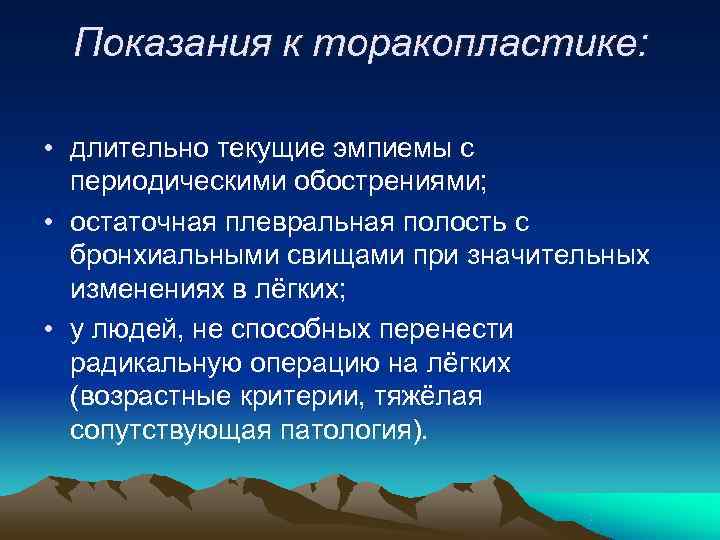 Показания к торакопластике:

• длительно текущие эмпиемы с периодическими обострениями;

• остаточная плевральная полость с бронхиальными свищами при значительных изменениях в лёгких;

• у людей, не способных перенести радикальную операцию на лёгких (возрастные критерии, тяжёлая сопутствующая патология).